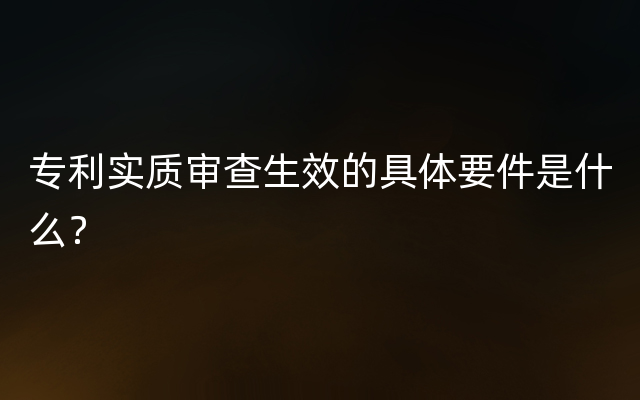 专利实质审查生效的具体要件是什么？